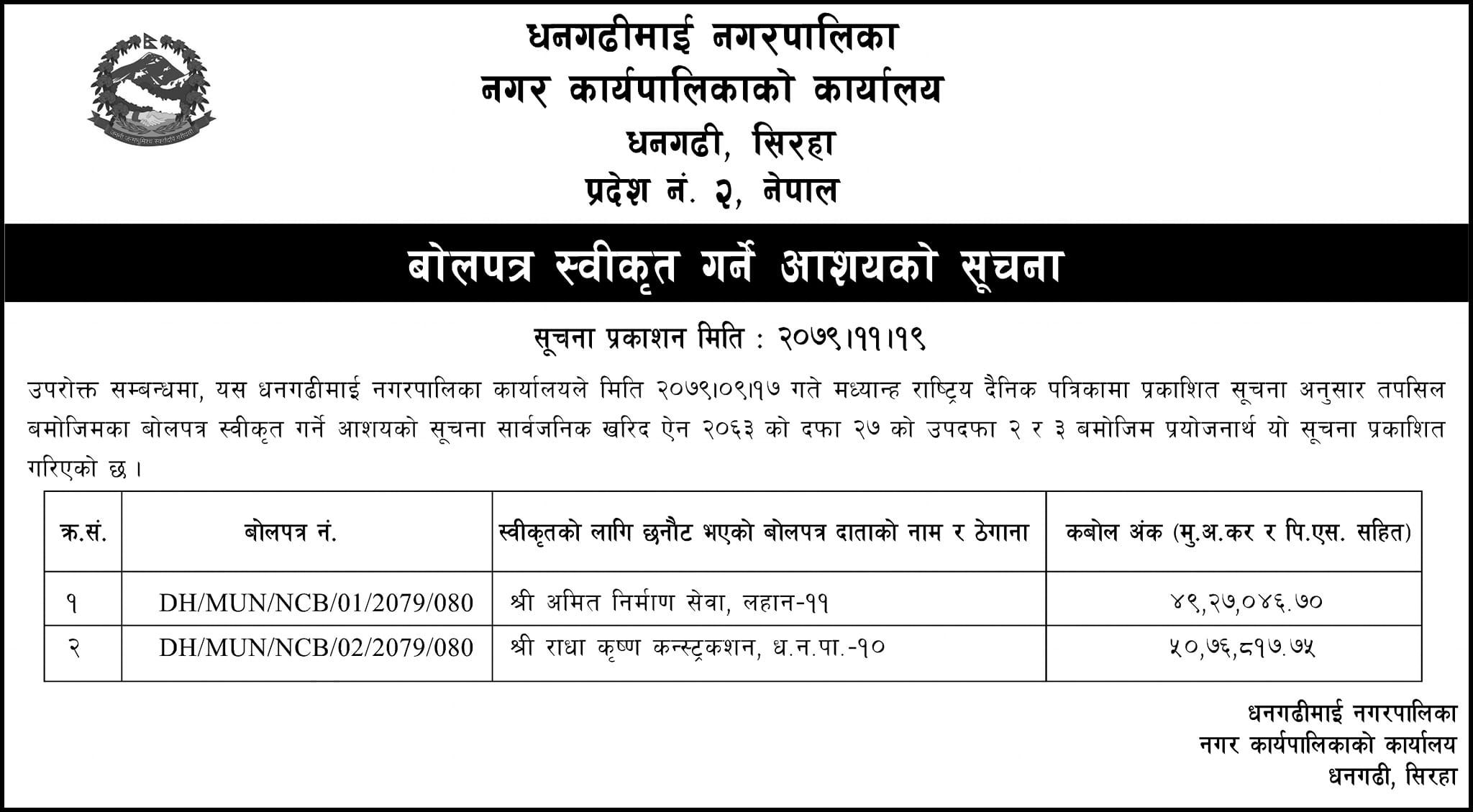 धनगढीमाई नगरपालिका
नगर कार्यपालिकाको कार्यालय
धनगढी, सिरहा
प्रदेश नं. २, नेपाल

बोलपत्र स्वीकृत गर्ने आशयको सूचना

सूचना प्रकाशन मिति : २०७९।११।१९

उपरोक्त सम्बन्धमा, यस धनगढीमाई नगरपालिका कार्यालयले मिति २०७९।०९।१७ गते मध्यान्ह राष्ट्रिय दैनिक पत्रिकामा प्रकाशित सूचना अनुसार तपसिल बमोजिमका बोलपत्र स्वीकृत गर्ने आशयको सूचना सार्वजनिक खरिद ऐन २०६३ को दफा २७ को उपदफा २ र ३ बमोजिम प्रयोजनार्थ यो सूचना प्रकाशित गरिएको छ ।

| क्र.सं. | बोलपत्र नं. | स्वीकृतको लागि छनौट भएको बोलपत्र दाताको नाम र ठेगाना | कबोल अंक (मु.अ.कर र पि.एस. सहित) |
|---|---|---|---|
| १ | DH/MUN/NCB/01/2079/080 | श्री अमित निर्माण सेवा, लहान-११ | ४९,२७,०४६.७० |
| २ | DH/MUN/NCB/02/2079/080 | श्री राधा कृष्ण कन्स्ट्रकशन, ध.न.पा.-१० | ५०,७६,८१७.७५ |

धनगढीमाई नगरपालिका
नगर कार्यपालिकाको कार्यालय
धनगढी, सिरहा